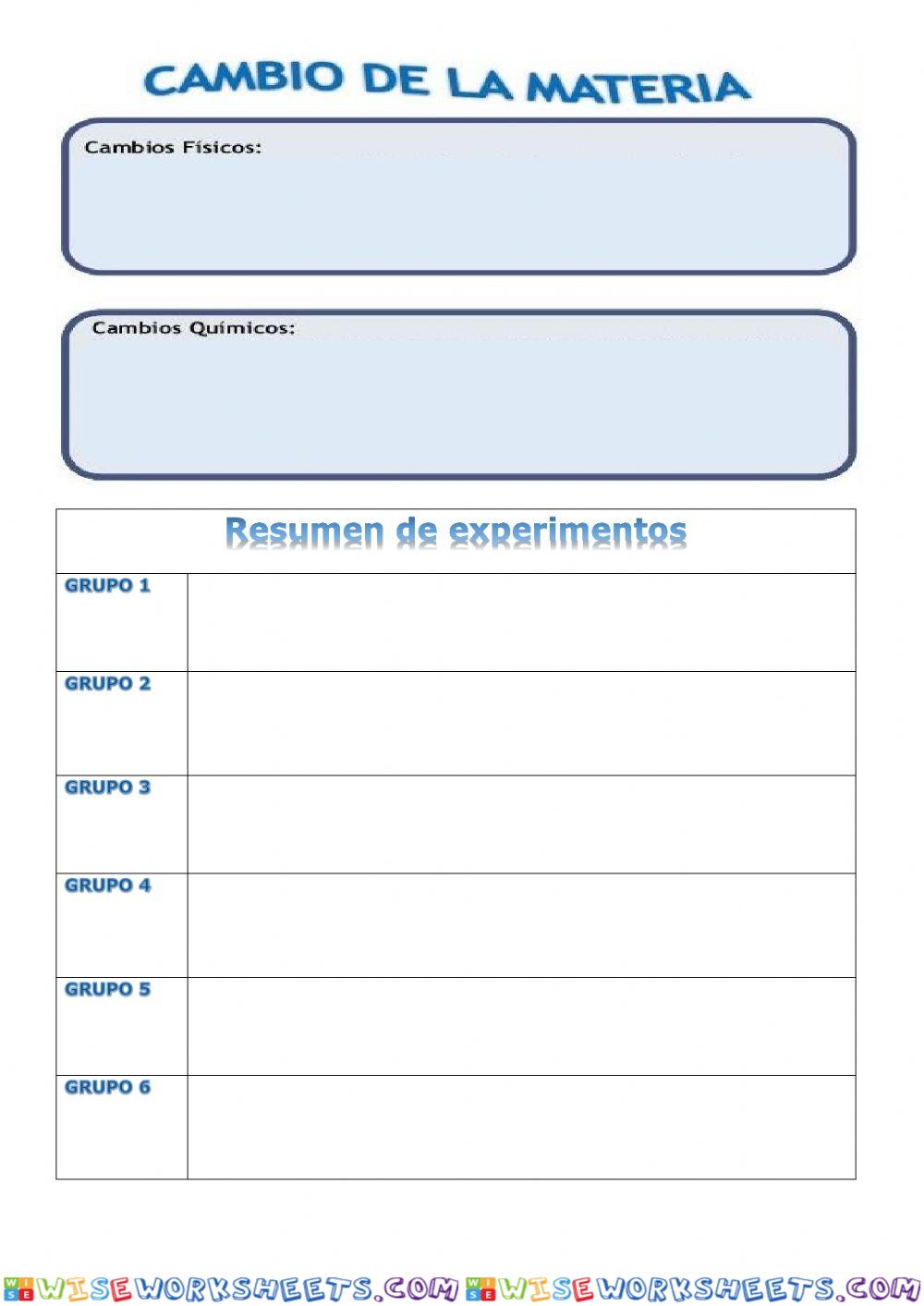 CAMBIO DE LA MATERIA

Cambios Físicos:

Cambios Químicos:

| Resumen de experimentos | |
|---|---|
| GRUPO 1 | |
| GRUPO 2 | |
| GRUPO 3 | |
| GRUPO 4 | |
| GRUPO 5 | |
| GRUPO 6 | |

WISEWORKSHEETS.COM WISEWORKSHEETS.COM